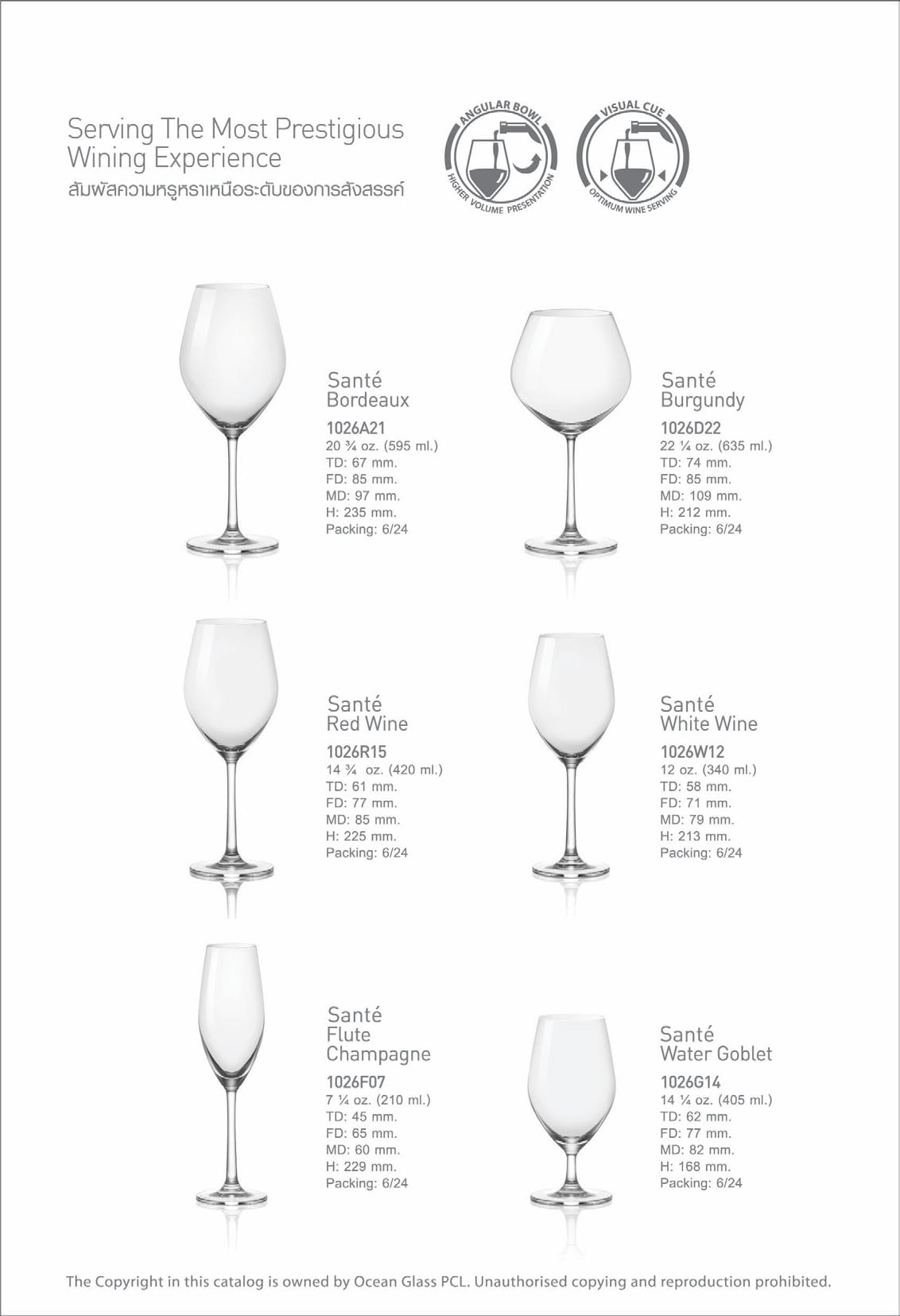 Serving The Most Prestigious Wining Experience
สัมผัสความหรูหราเหนือระดับของการสังสรรค์

ANGULAR BOWL
HIGHER VOLUME PRESENTATION

VISUAL CUE
OPTIMUM WINE SERVING

Santé
Bordeaux
1026A21
20 ¾ oz. (595 ml.)
TD: 67 mm.
FD: 85 mm.
MD: 97 mm.
H: 235 mm.
Packing: 6/24

Santé
Burgundy
1026D22
22 ¼ oz. (635 ml.)
TD: 74 mm.
FD: 85 mm.
MD: 109 mm.
H: 212 mm.
Packing: 6/24

Santé
Red Wine
1026R15
14 ¾ oz. (420 ml.)
TD: 61 mm.
FD: 77 mm.
MD: 85 mm.
H: 225 mm.
Packing: 6/24

Santé
White Wine
1026W12
12 oz. (340 ml.)
TD: 58 mm.
FD: 71 mm.
MD: 79 mm.
H: 213 mm.
Packing: 6/24

Santé
Flute
Champagne
1026F07
7 ¼ oz. (210 ml.)
TD: 45 mm.
FD: 65 mm.
MD: 60 mm.
H: 229 mm.
Packing: 6/24

Santé
Water Goblet
1026G14
14 ¼ oz. (405 ml.)
TD: 62 mm.
FD: 77 mm.
MD: 82 mm.
H: 168 mm.
Packing: 6/24

The Copyright in this catalog is owned by Ocean Glass PCL. Unauthorised copying and reproduction prohibited.